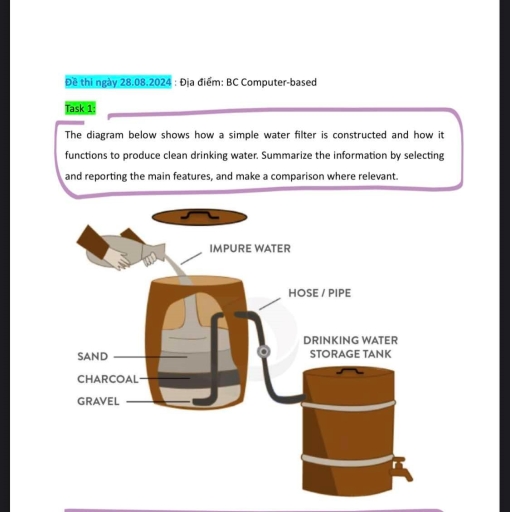 Đề thi ngày 28.08.2024 : Địa điểm: BC Computer-based

Task 1:

The diagram below shows how a simple water filter is constructed and how it functions to produce clean drinking water. Summarize the information by selecting and reporting the main features, and make a comparison where relevant.

IMPURE WATER

HOSE / PIPE

DRINKING WATER STORAGE TANK

SAND

CHARCOAL

GRAVEL